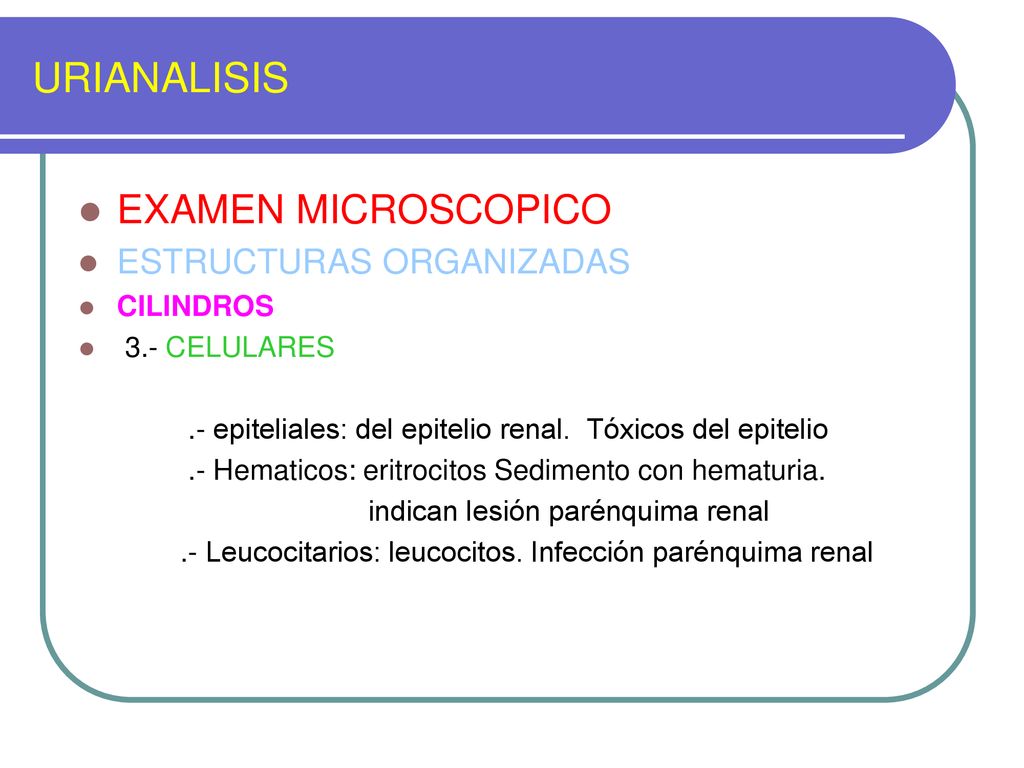 URIANALISIS

EXAMEN MICROSCOPICO

ESTRUCTURAS ORGANIZADAS

CILINDROS

3.- CELULARES

.- epiteliales: del epitelio renal. Tóxicos del epitelio

.- Hematicos: eritrocitos Sedimento con hematuria.

indican lesión parénquima renal

.- Leucocitarios: leucocitos. Infección parénquima renal